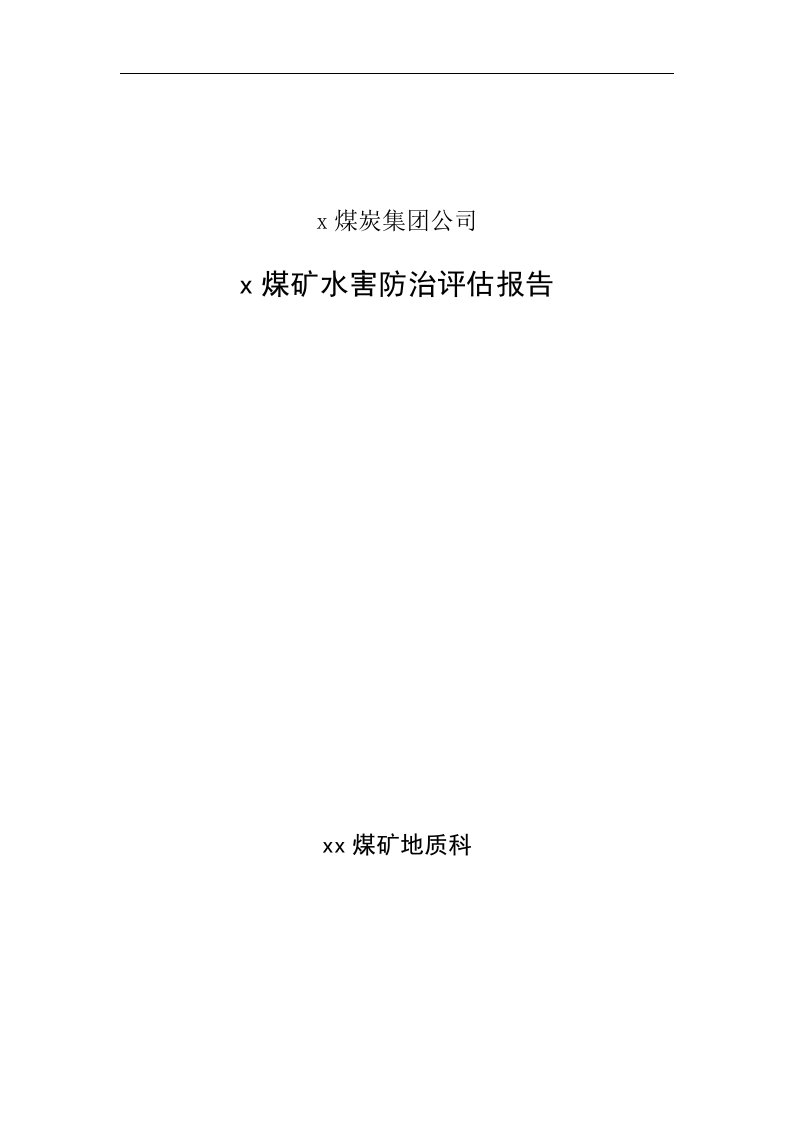 x 煤炭集团公司

x 煤矿水害防治评估报告

xx 煤矿地质科